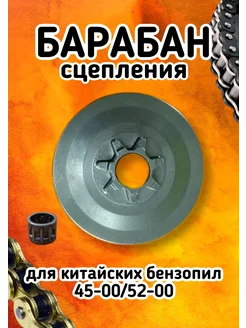 БАРАБАН
сцепления

для китайских бензопил
45-00/52-00